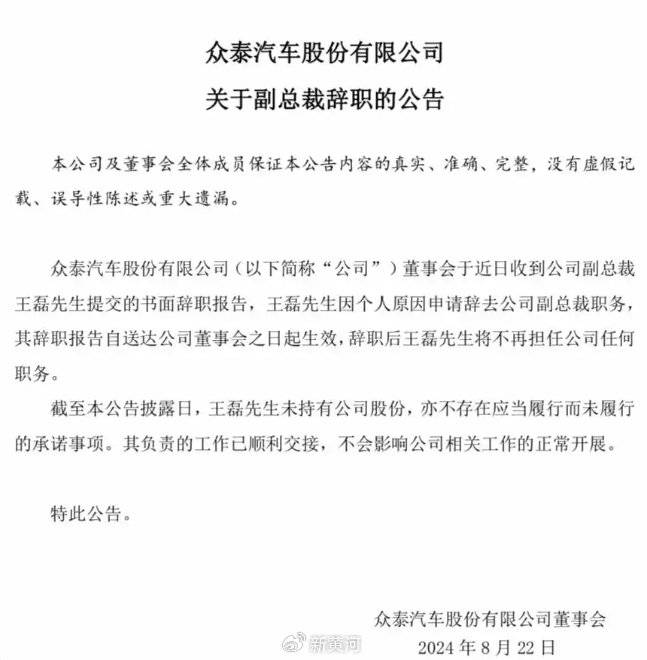 众泰汽车股份有限公司
关于副总裁辞职的公告

本公司及董事会全体成员保证本公告内容的真实、准确、完整，没有虚假记载、误导性陈述或重大遗漏。

众泰汽车股份有限公司（以下简称“公司”）董事会于近日收到公司副总裁王磊先生提交的书面辞职报告，王磊先生因个人原因申请辞去公司副总裁职务，其辞职报告自送达公司董事会之日起生效，辞职后王磊先生将不再担任公司任何职务。

截至本公告披露日，王磊先生未持有公司股份，亦不存在应当履行而未履行的承诺事项。其负责的工作已顺利交接，不会影响公司相关工作的正常开展。

特此公告。

众泰汽车股份有限公司董事会
新黄河
2024 年 8 月 22 日